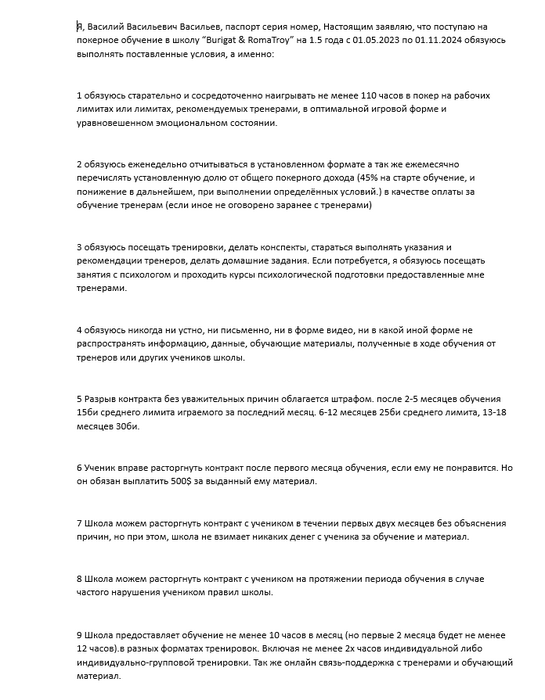 Я, Василий Васильевич Васильев, паспорт серия номер, Настоящим заявляю, что поступаю на покерное обучение в школу "Burigat & RomaTroy" на 1.5 года с 01.05.2023 по 01.11.2024 обязуюсь выполнять поставленные условия, а именно:

1 обязуюсь старательно и сосредоточенно наигрывать не менее 110 часов в покер на рабочих лимитах или лимитах, рекомендуемых тренерами, в оптимальной игровой форме и уравновешенном эмоциональном состоянии.

2 обязуюсь еженедельно отчитываться в установленном формате а так же ежемесячно перечислять установленную долю от общего покерного дохода (45% на старте обучение, и понижение в дальнейшем, при выполнении определённых условий.) в качестве оплаты за обучение тренерам (если иное не оговорено заранее с тренерами)

3 обязуюсь посещать тренировки, делать конспекты, стараться выполнять указания и рекомендации тренеров, делать домашние задания. Если потребуется, я обязуюсь посещать занятия с психологом и проходить курсы психологической подготовки предоставленные мне тренерами.

4 обязуюсь никогда ни устно, ни письменно, ни в форме видео, ни в какой иной форме не распространять информацию, данные, обучающие материалы, полученные в ходе обучения от тренеров или других учеников школы.

5 Разрыв контракта без уважительных причин облагается штрафом. после 2-5 месяцев обучения 15би среднего лимита играемого за последний месяц. 6-12 месяцев 25би среднего лимита, 13-18 месяцев 30би.

6 Ученик вправе расторгнуть контракт после первого месяца обучения, если ему не понравится. Но он обязан выплатить 500$ за выданный ему материал.

7 Школа можем расторгнуть контракт с учеником в течении первых двух месяцев без объяснения причин, но при этом, школа не взимает никаких денег с ученика за обучение и материал.

8 Школа можем расторгнуть контракт с учеником на протяжении периода обучения в случае частого нарушения учеником правил школы.

9 Школа предоставляет обучение не менее 10 часов в месяц (но первые 2 месяца будет не менее 12 часов).в разных форматах тренировок. Включая не менее 2х часов индивидуальной либо индивидуально-групповой тренировки. Так же онлайн связь-поддержка с тренерами и обучающий материал.